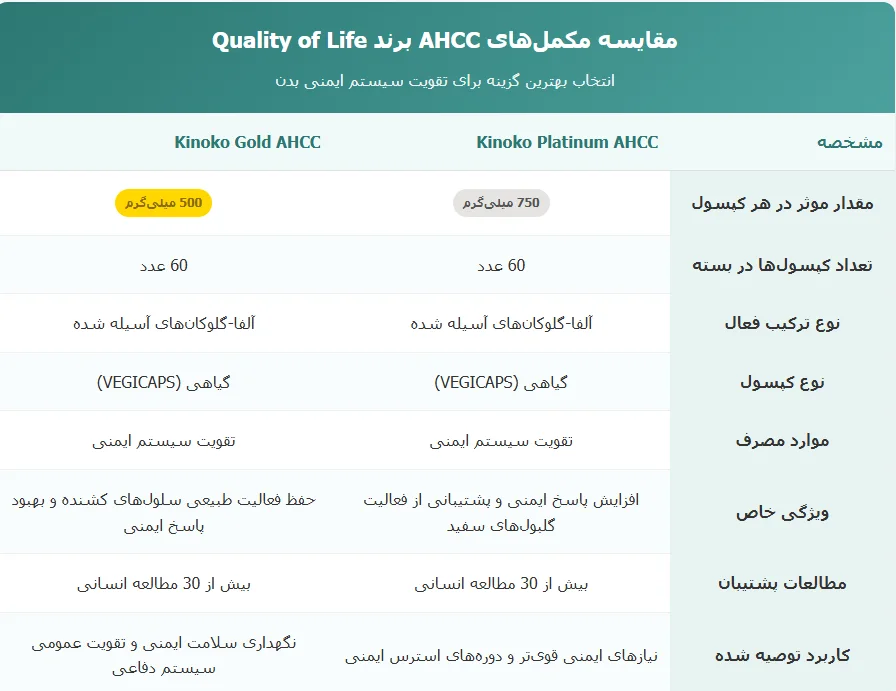 مقایسه مکمل‌های AHCC برند Quality of Life

انتخاب بهترین گزینه برای تقویت سیستم ایمنی بدن

| مشخصه | Kinoko Platinum AHCC | Kinoko Gold AHCC |
|---|---|---|
| مقدار موثر در هر کپسول | 750 میلی‌گرم | 500 میلی‌گرم |
| تعداد کپسول‌ها در بسته | 60 عدد | 60 عدد |
| نوع ترکیب فعال | آلفا-گلوکان‌های آسیله شده | آلفا-گلوکان‌های آسیله شده |
| نوع کپسول | گیاهی (VEGICAPS) | گیاهی (VEGICAPS) |
| موارد مصرف | تقویت سیستم ایمنی | تقویت سیستم ایمنی |
| ویژگی خاص | افزایش پاسخ ایمنی و پشتیبانی از فعالیت گلبول‌های سفید | حفظ فعالیت طبیعی سلول‌های کشنده و بهبود پاسخ ایمنی |
| مطالعات پشتیبان | بیش از 30 مطالعه انسانی | بیش از 30 مطالعه انسانی |
| کاربرد توصیه شده | نیازهای ایمنی قوی‌تر و دوره‌های استرس ایمنی | نگهداری سلامت ایمنی و تقویت عمومی سیستم دفاعی |